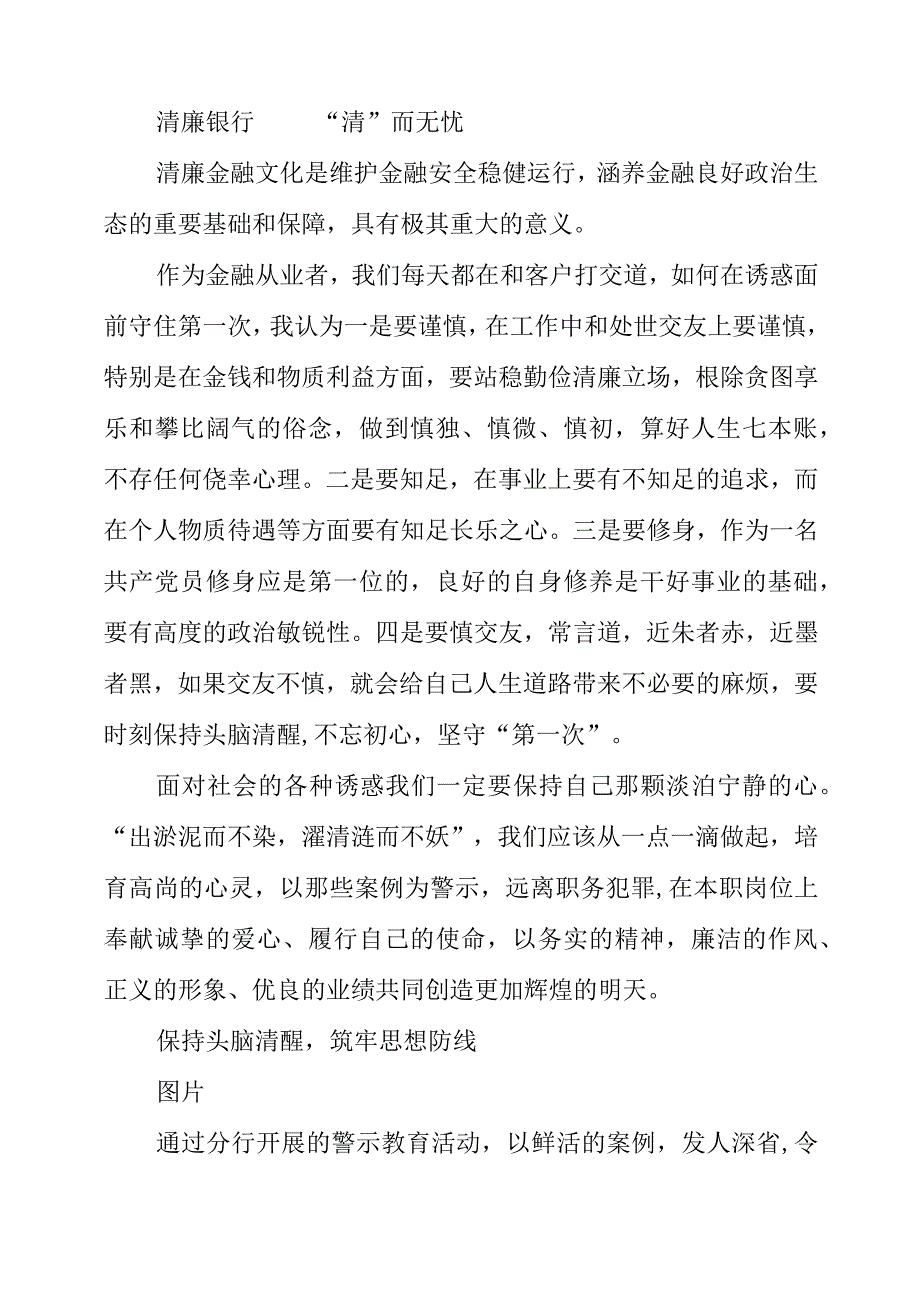 清廉银行　　“清”而无忧

清廉金融文化是维护金融安全稳健运行，涵养金融良好政治生态的重要基础和保障，具有极其重大的意义。

作为金融从业者，我们每天都在和客户打交道，如何在诱惑面前守住第一次，我认为一是要谨慎，在工作中和处世交友上要谨慎，特别是在金钱和物质利益方面，要站稳勤俭清廉立场，根除贪图享乐和攀比阔气的俗念，做到慎独、慎微、慎初，算好人生七本账，不存任何侥幸心理。二是要知足，在事业上要有不知足的追求，而在个人物质待遇等方面要有知足长乐之心。三是要修身，作为一名共产党员修身应是第一位的，良好的自身修养是干好事业的基础，要有高度的政治敏锐性。四是要慎交友，常言道，近朱者赤，近墨者黑，如果交友不慎，就会给自己人生道路带来不必要的麻烦，要时刻保持头脑清醒,不忘初心，坚守“第一次”。

面对社会的各种诱惑我们一定要保持自己那颗淡泊宁静的心。“出淤泥而不染，濯清涟而不妖”，我们应该从一点一滴做起，培育高尚的心灵，以那些案例为警示，远离职务犯罪,在本职岗位上奉献诚挚的爱心、履行自己的使命，以务实的精神，廉洁的作风、正义的形象、优良的业绩共同创造更加辉煌的明天。

保持头脑清醒，筑牢思想防线

图片

通过分行开展的警示教育活动，以鲜活的案例，发人深省,令